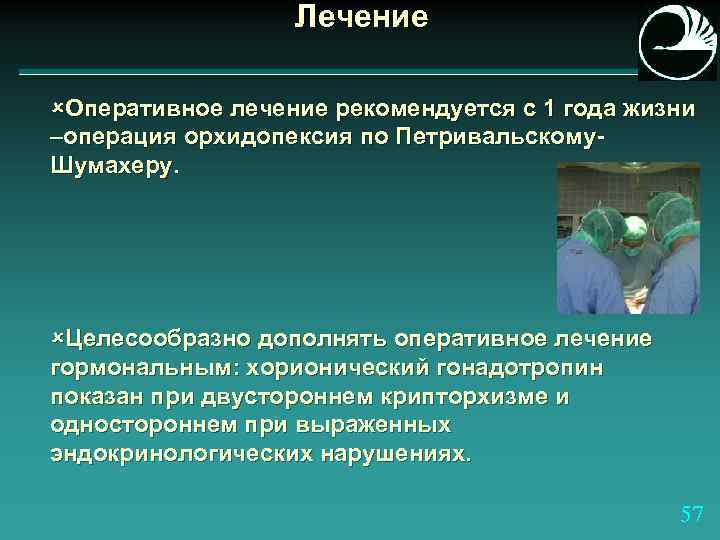 Лечение

×Оперативное лечение рекомендуется с 1 года жизни –операция орхидопексия по Петривальскому-Шумахеру.

×Целесообразно дополнять оперативное лечение гормональным: хорионический гонадотропин показан при двустороннем крипторхизме и одностороннем при выраженных эндокринологических нарушениях.

57